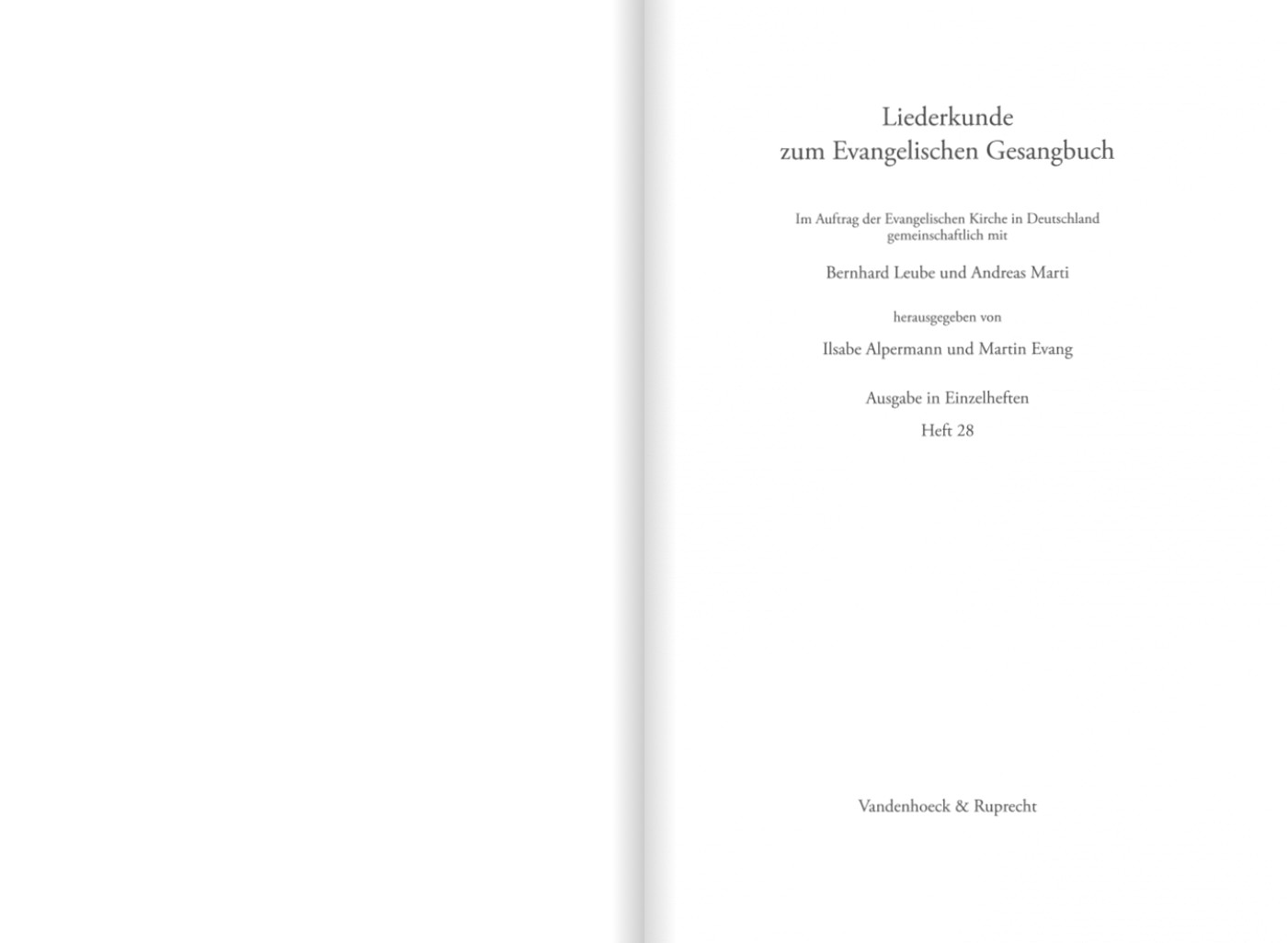 Liederkunde
zum Evangelischen Gesangbuch

Im Auftrag der Evangelischen Kirche in Deutschland gemeinschaftlich mit

Bernhard Leube und Andreas Marti

herausgegeben von

Ilsabe Alpermann und Martin Evang

Ausgabe in Einzelheften
Heft 28

Vandenhoeck & Ruprecht